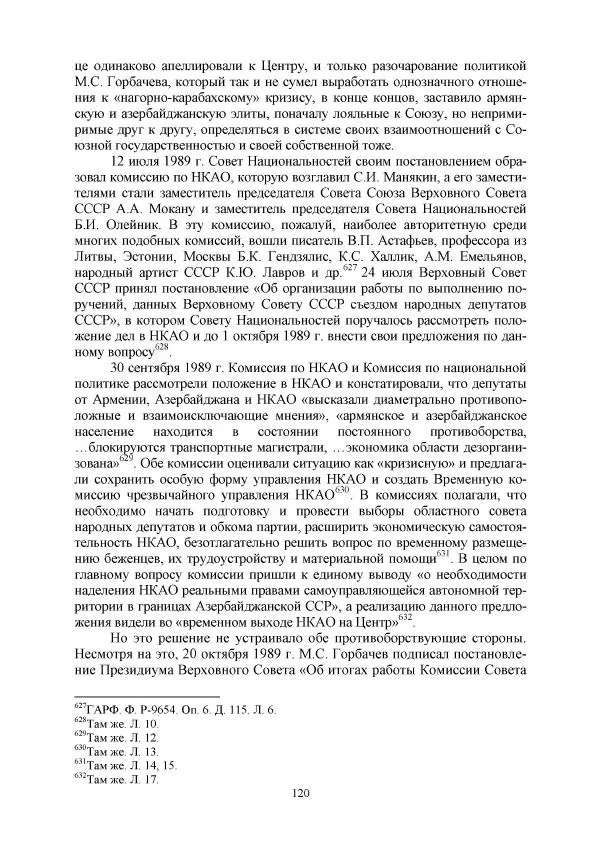 це одинаково апеллировали к Центру, и только разочарование политикой М.С. Горбачева, который так и не сумел выработать однозначного отношения к «нагорно-карабахскому» кризису, в конце концов, заставило армянскую и азербайджанскую элиты, поначалу лояльные к Союзу, но непримиримые друг к другу, определяться в системе своих взаимоотношений с Союзной государственностью и своей собственной тоже.

12 июля 1989 г. Совет Национальностей своим постановлением образовал комиссию по НКАО, которую возглавил С.И. Манякин, а его заместителями стали заместитель председателя Совета Союза Верховного Совета СССР А.А. Мокану и заместитель председателя Совета Национальностей Б.И. Олейник. В эту комиссию, пожалуй, наиболее авторитетную среди многих подобных комиссий, вошли писатель В.П. Астафьев, профессора из Литвы, Эстонии, Москвы Б.К. Гендзялис, К.С. Халлик, А.М. Емельянов, народный артист СССР К.Ю. Лавров и др.$^{627}$ 24 июля Верховный Совет СССР принял постановление «Об организации работы по выполнению поручений, данных Верховному Совету СССР съездом народных депутатов СССР», в котором Совету Национальностей поручалось рассмотреть положение дел в НКАО и до 1 октября 1989 г. внести свои предложения по данному вопросу$^{628}$.

30 сентября 1989 г. Комиссия по НКАО и Комиссия по национальной политике рассмотрели положение в НКАО и констатировали, что депутаты от Армении, Азербайджана и НКАО «высказали диаметрально противоположные и взаимоисключающие мнения», «армянское и азербайджанское население находится в состоянии постоянного противоборства, …блокируются транспортные магистрали, …экономика области дезорганизована»$^{629}$. Обе комиссии оценивали ситуацию как «кризисную» и предлагали сохранить особую форму управления НКАО и создать Временную комиссию чрезвычайного управления НКАО$^{630}$. В комиссиях полагали, что необходимо начать подготовку и провести выборы областного совета народных депутатов и обкома партии, расширить экономическую самостоятельность НКАО, безотлагательно решить вопрос по временному размещению беженцев, их трудоустройству и материальной помощи$^{631}$. В целом по главному вопросу комиссии пришли к единому выводу «о необходимости наделения НКАО реальными правами самоуправляющейся автономной территории в границах Азербайджанской ССР», а реализацию данного предложения видели во «временном выходе НКАО на Центр»$^{632}$.

Но это решение не устраивало обе противоборствующие стороны. Несмотря на это, 20 октября 1989 г. М.С. Горбачев подписал постановление Президиума Верховного Совета «Об итогах работы Комиссии Совета

$^{627}$ГАРФ. Ф. Р-9654. Оп. 6. Д. 115. Л. 6.
$^{628}$Там же. Л. 10.
$^{629}$Там же. Л. 12.
$^{630}$Там же. Л. 13.
$^{631}$Там же. Л. 14, 15.
$^{632}$Там же. Л. 17.

120